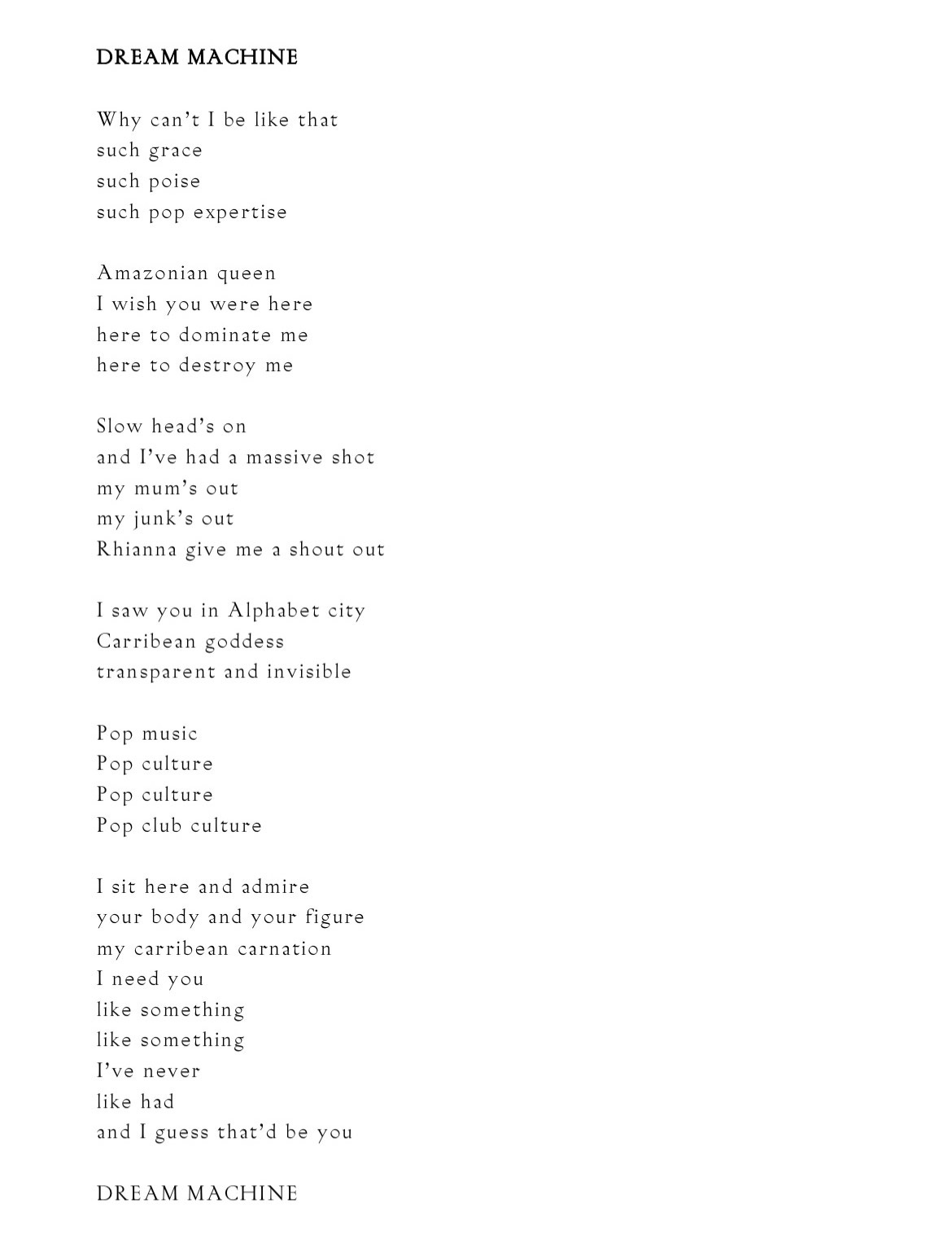 DREAM MACHINE

Why can't I be like that
such grace
such poise
such pop expertise

Amazonian queen
I wish you were here
here to dominate me
here to destroy me

Slow head's on
and I've had a massive shot
my mum's out
my junk's out
Rhianna give me a shout out

I saw you in Alphabet city
Carribean goddess
transparent and invisible

Pop music
Pop culture
Pop culture
Pop club culture

I sit here and admire
your body and your figure
my carribean carnation
I need you
like something
like something
I've never
like had
and I guess that'd be you

DREAM MACHINE